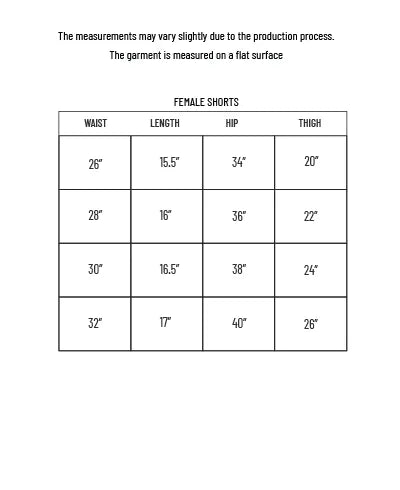 The measurements may vary slightly due to the production process.
The garment is measured on a flat surface

FEMALE SHORTS

| WAIST | LENGTH | HIP | THIGH |
|---|---|---|---|
| 26" | 15.5" | 34" | 20" |
| 28" | 16" | 36" | 22" |
| 30" | 16.5" | 38" | 24" |
| 32" | 17" | 40" | 26" |